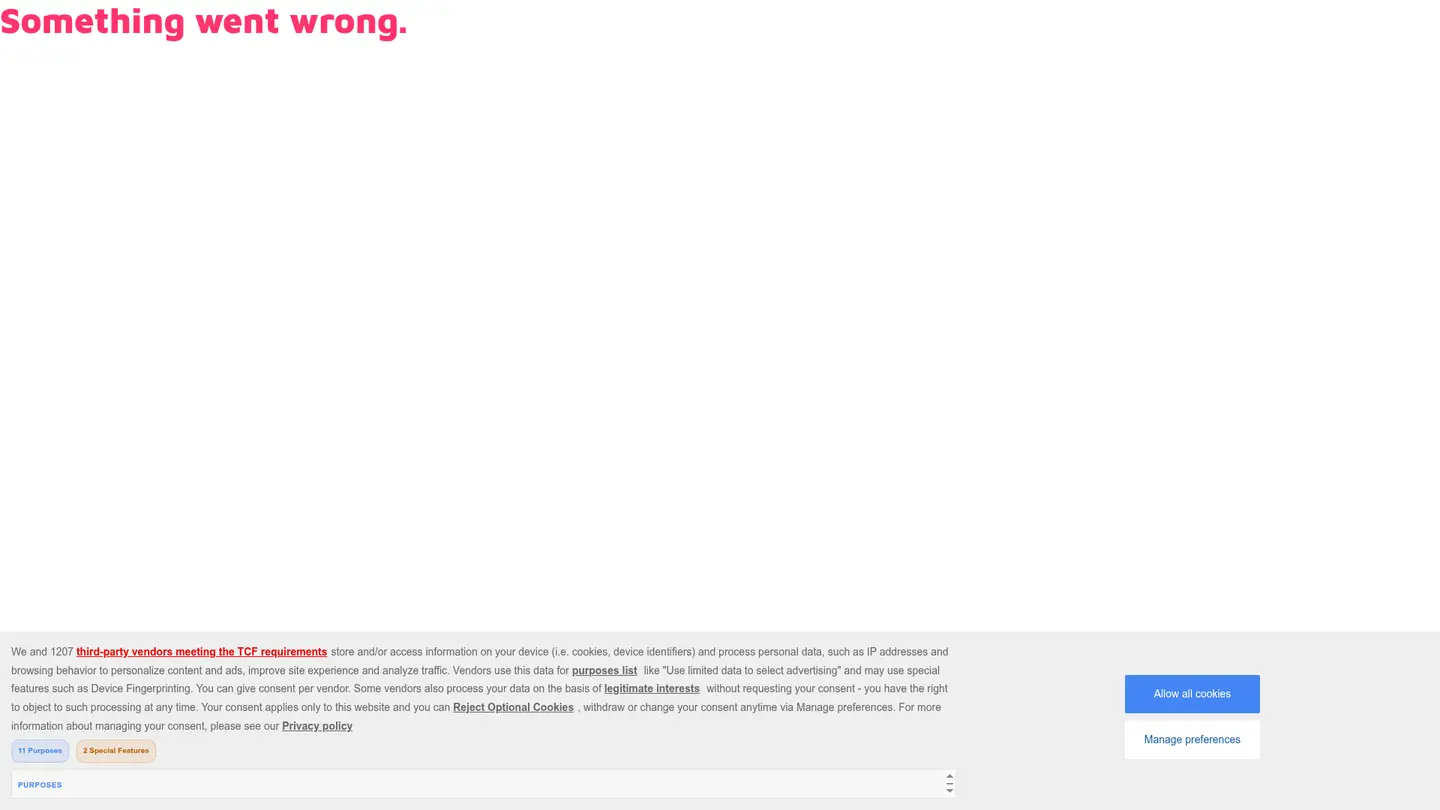 Something went wrong.

We and 1207 third-party vendors meeting the TCF requirements store and/or access information on your device (i.e. cookies, device identifiers) and process personal data, such as IP addresses and browsing behavior to personalize content and ads, improve site experience and analyze traffic. Vendors use this data for purposes list like "Use limited data to select advertising" and may use special features such as Device Fingerprinting. You can give consent per vendor. Some vendors also process your data on the basis of legitimate interests without requesting your consent - you have the right to object to such processing at any time. Your consent applies only to this website and you can Reject Optional Cookies , withdraw or change your consent anytime via Manage preferences. For more information about managing your consent, please see our Privacy policy

11 Purposes

2 Special Features

PURPOSES

Allow all cookies

Manage preferences